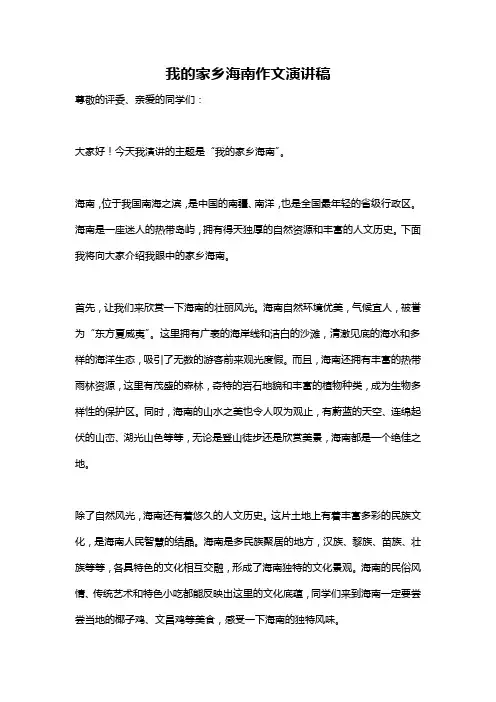 我的家乡海南作文演讲稿

尊敬的评委、亲爱的同学们：

大家好！今天我演讲的主题是“我的家乡海南”。

海南，位于我国南海之滨，是中国的南疆、南洋，也是全国最年轻的省级行政区。海南是一座迷人的热带岛屿，拥有得天独厚的自然资源和丰富的人文历史。下面我将向大家介绍我眼中的家乡海南。

首先，让我们来欣赏一下海南的壮丽风光。海南自然环境优美，气候宜人，被誉为“东方夏威夷”。这里拥有广袤的海岸线和洁白的沙滩，清澈见底的海水和多样的海洋生态，吸引了无数的游客前来观光度假。而且，海南还拥有丰富的热带雨林资源，这里有茂盛的森林，奇特的岩石地貌和丰富的植物种类，成为生物多样性的保护区。同时，海南的山水之美也令人叹为观止，有蔚蓝的天空、连绵起伏的山峦、湖光山色等等，无论是登山徒步还是欣赏美景，海南都是一个绝佳之地。

除了自然风光，海南还有着悠久的人文历史。这片土地上有着丰富多彩的民族文化，是海南人民智慧的结晶。海南是多民族聚居的地方，汉族、黎族、苗族、壮族等等，各具特色的文化相互交融，形成了海南独特的文化景观。海南的民俗风情、传统艺术和特色小吃都能反映出这里的文化底蕴，同学们来到海南一定要尝尝当地的椰子鸡、文昌鸡等美食，感受一下海南的独特风味。